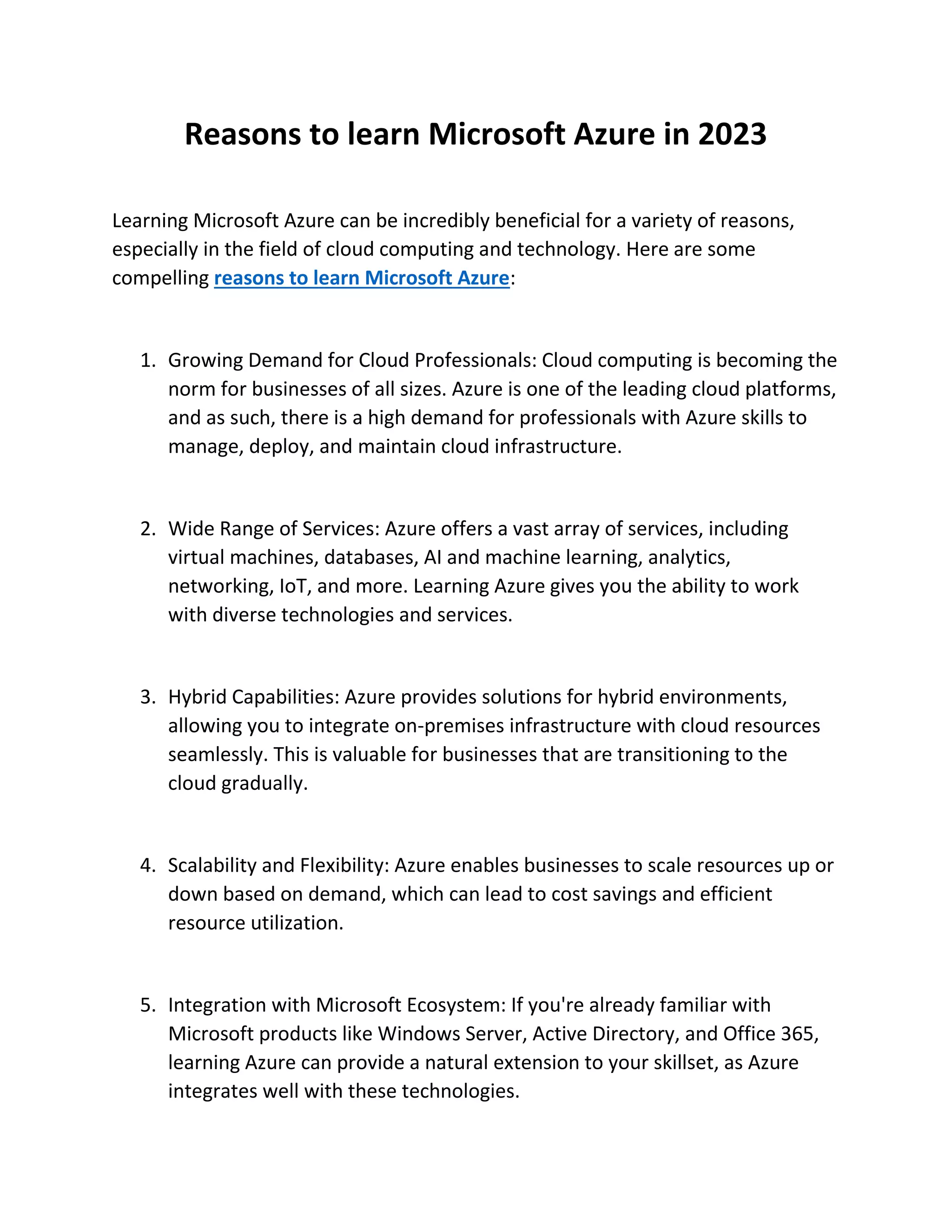 Reasons to learn Microsoft Azure in 2023

Learning Microsoft Azure can be incredibly beneficial for a variety of reasons, especially in the field of cloud computing and technology. Here are some compelling reasons to learn Microsoft Azure:

1. Growing Demand for Cloud Professionals: Cloud computing is becoming the norm for businesses of all sizes. Azure is one of the leading cloud platforms, and as such, there is a high demand for professionals with Azure skills to manage, deploy, and maintain cloud infrastructure.

2. Wide Range of Services: Azure offers a vast array of services, including virtual machines, databases, AI and machine learning, analytics, networking, IoT, and more. Learning Azure gives you the ability to work with diverse technologies and services.

3. Hybrid Capabilities: Azure provides solutions for hybrid environments, allowing you to integrate on-premises infrastructure with cloud resources seamlessly. This is valuable for businesses that are transitioning to the cloud gradually.

4. Scalability and Flexibility: Azure enables businesses to scale resources up or down based on demand, which can lead to cost savings and efficient resource utilization.

5. Integration with Microsoft Ecosystem: If you're already familiar with Microsoft products like Windows Server, Active Directory, and Office 365, learning Azure can provide a natural extension to your skillset, as Azure integrates well with these technologies.